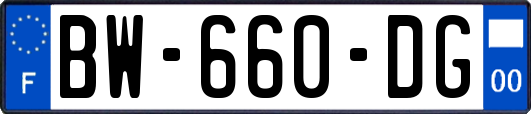 F
BW-660-DG
00